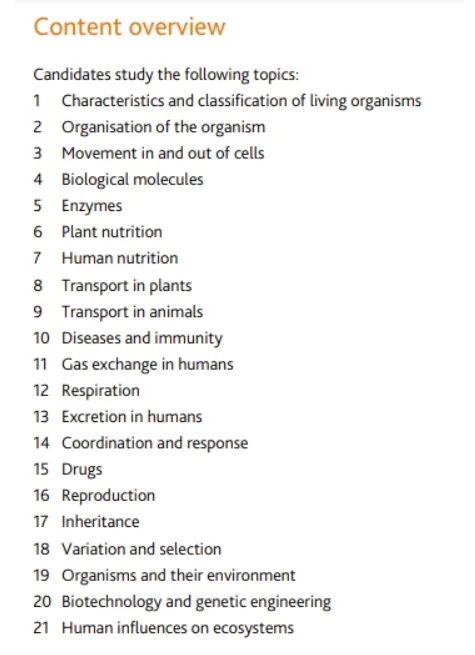 Content overview

Candidates study the following topics:

1 Characteristics and classification of living organisms
2 Organisation of the organism
3 Movement in and out of cells
4 Biological molecules
5 Enzymes
6 Plant nutrition
7 Human nutrition
8 Transport in plants
9 Transport in animals
10 Diseases and immunity
11 Gas exchange in humans
12 Respiration
13 Excretion in humans
14 Coordination and response
15 Drugs
16 Reproduction
17 Inheritance
18 Variation and selection
19 Organisms and their environment
20 Biotechnology and genetic engineering
21 Human influences on ecosystems